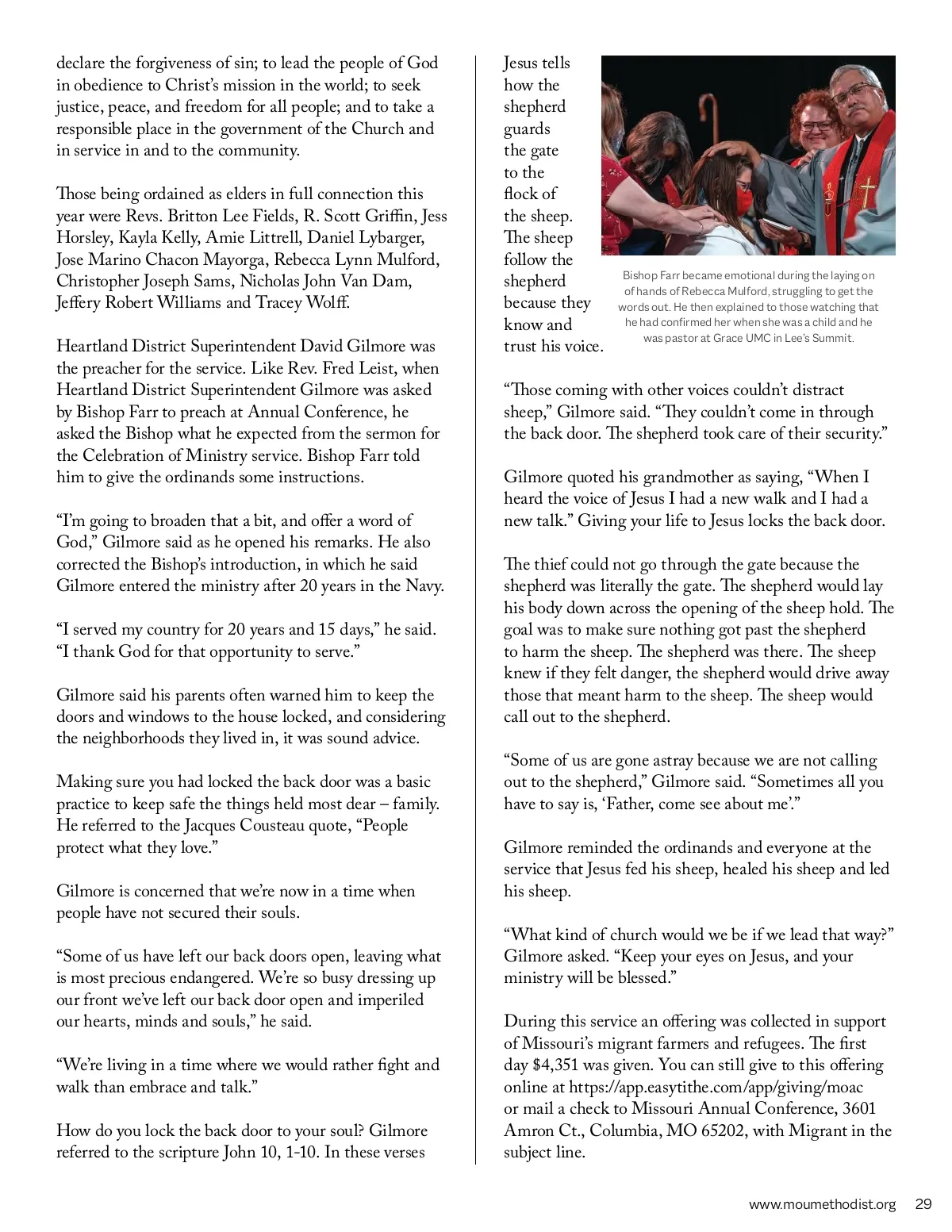 declare the forgiveness of sin; to lead the people of God in obedience to Christ's mission in the world; to seek justice, peace, and freedom for all people; and to take a responsible place in the government of the Church and in service in and to the community.

Those being ordained as elders in full connection this year were Revs. Britton Lee Fields, R. Scott Griffin, Jess Horsley, Kayla Kelly, Amie Littrell, Daniel Lybarger, Jose Marino Chacon Mayorga, Rebecca Lynn Mulford, Christopher Joseph Sams, Nicholas John Van Dam, Jeffery Robert Williams and Tracey Wolff.

Heartland District Superintendent David Gilmore was the preacher for the service. Like Rev. Fred Leist, when Heartland District Superintendent Gilmore was asked by Bishop Farr to preach at Annual Conference, he asked the Bishop what he expected from the sermon for the Celebration of Ministry service. Bishop Farr told him to give the ordinands some instructions.

"I'm going to broaden that a bit, and offer a word of God," Gilmore said as he opened his remarks. He also corrected the Bishop's introduction, in which he said Gilmore entered the ministry after 20 years in the Navy.

"I served my country for 20 years and 15 days," he said. "I thank God for that opportunity to serve."

Gilmore said his parents often warned him to keep the doors and windows to the house locked, and considering the neighborhoods they lived in, it was sound advice.

Making sure you had locked the back door was a basic practice to keep safe the things held most dear – family. He referred to the Jacques Cousteau quote, "People protect what they love."

Gilmore is concerned that we're now in a time when people have not secured their souls.

"Some of us have left our back doors open, leaving what is most precious endangered. We're so busy dressing up our front we've left our back door open and imperiled our hearts, minds and souls," he said.

"We're living in a time where we would rather fight and walk than embrace and talk."

How do you lock the back door to your soul? Gilmore referred to the scripture John 10, 1-10. In these verses Jesus tells how the shepherd guards the gate to the flock of the sheep. The sheep follow the shepherd because they know and trust his voice.

Bishop Farr became emotional during the laying on of hands of Rebecca Mulford, struggling to get the words out. He then explained to those watching that he had confirmed her when she was a child and he was pastor at Grace UMC in Lee's Summit.

"Those coming with other voices couldn't distract sheep," Gilmore said. "They couldn't come in through the back door. The shepherd took care of their security."

Gilmore quoted his grandmother as saying, "When I heard the voice of Jesus I had a new walk and I had a new talk." Giving your life to Jesus locks the back door.

The thief could not go through the gate because the shepherd was literally the gate. The shepherd would lay his body down across the opening of the sheep hold. The goal was to make sure nothing got past the shepherd to harm the sheep. The shepherd was there. The sheep knew if they felt danger, the shepherd would drive away those that meant harm to the sheep. The sheep would call out to the shepherd.

"Some of us are gone astray because we are not calling out to the shepherd," Gilmore said. "Sometimes all you have to say is, 'Father, come see about me'."

Gilmore reminded the ordinands and everyone at the service that Jesus fed his sheep, healed his sheep and led his sheep.

"What kind of church would we be if we lead that way?" Gilmore asked. "Keep your eyes on Jesus, and your ministry will be blessed."

During this service an offering was collected in support of Missouri's migrant farmers and refugees. The first day $4,351 was given. You can still give to this offering online at https://app.easytithe.com/app/giving/moac or mail a check to Missouri Annual Conference, 3601 Amron Ct., Columbia, MO 65202, with Migrant in the subject line.

www.moumethodist.org 29